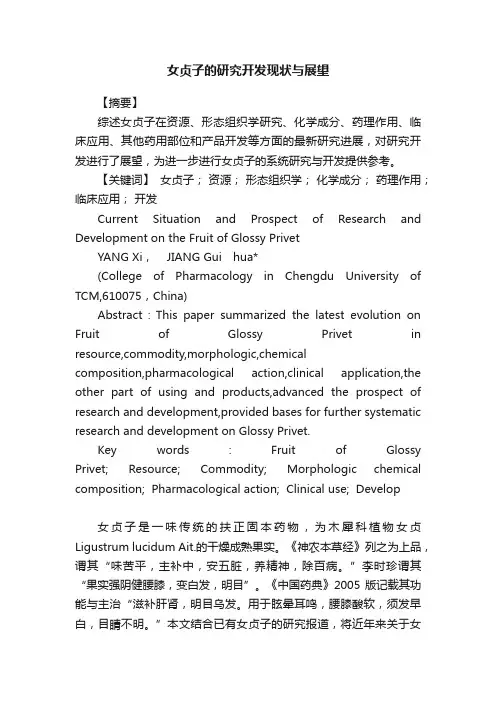 女贞子的研究开发现状与展望

【摘要】

综述女贞子在资源、形态组织学研究、化学成分、药理作用、临床应用、其他药用部位和产品开发等方面的最新研究进展，对研究开发进行了展望，为进一步进行女贞子的系统研究与开发提供参考。

【关键词】 女贞子； 资源； 形态组织学； 化学成分； 药理作用； 临床应用； 开发

Current Situation and Prospect of Research and Development on the Fruit of Glossy Privet

YANG Xi， JIANG Gui hua*

(College of Pharmacology in Chengdu University of TCM,610075，China)

Abstract：This paper summarized the latest evolution on Fruit of Glossy Privet in resource,commodity,morphologic,chemical composition,pharmacological action,clinical application,the other part of using and products,advanced the prospect of research and development,provided bases for further systematic research and development on Glossy Privet.

Key words : Fruit of Glossy Privet; Resource; Commodity; Morphologic chemical composition; Pharmacological action; Clinical use; Develop

女贞子是一味传统的扶正固本药物，为木犀科植物女贞 Ligustrum lucidum Ait.的干燥成熟果实。《神农本草经》列之为上品，谓其“味苦平，主补中，安五脏，养精神，除百病。”李时珍谓其“果实强阴健腰膝，变白发，明目”。《中国药典》2005 版记载其功能与主治“滋补肝肾，明目乌发。用于眩晕耳鸣，腰膝酸软，须发早白，目睛不明。”本文结合已有女贞子的研究报道，将近年来关于女